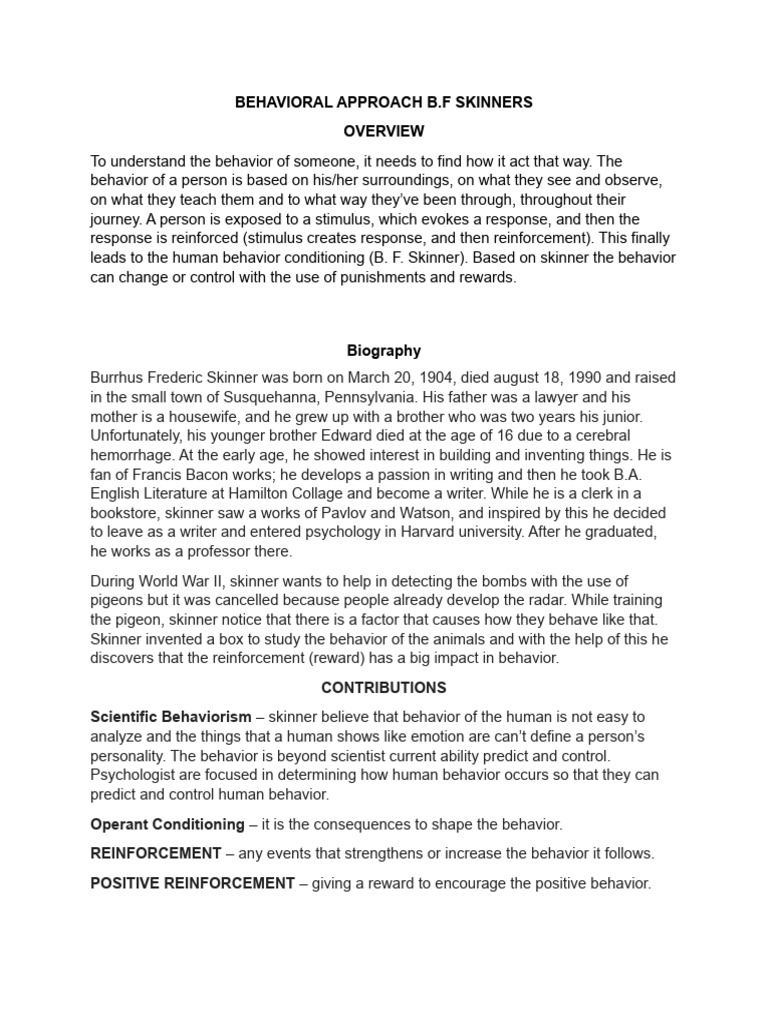 BEHAVIORAL APPROACH B.F SKINNERS

OVERVIEW

To understand the behavior of someone, it needs to find how it act that way. The behavior of a person is based on his/her surroundings, on what they see and observe, on what they teach them and to what way they've been through, throughout their journey. A person is exposed to a stimulus, which evokes a response, and then the response is reinforced (stimulus creates response, and then reinforcement). This finally leads to the human behavior conditioning (B. F. Skinner). Based on skinner the behavior can change or control with the use of punishments and rewards.

Biography

Burrhus Frederic Skinner was born on March 20, 1904, died august 18, 1990 and raised in the small town of Susquehanna, Pennsylvania. His father was a lawyer and his mother is a housewife, and he grew up with a brother who was two years his junior. Unfortunately, his younger brother Edward died at the age of 16 due to a cerebral hemorrhage. At the early age, he showed interest in building and inventing things. He is fan of Francis Bacon works; he develops a passion in writing and then he took B.A. English Literature at Hamilton Collage and become a writer. While he is a clerk in a bookstore, skinner saw a works of Pavlov and Watson, and inspired by this he decided to leave as a writer and entered psychology in Harvard university. After he graduated, he works as a professor there.

During World War II, skinner wants to help in detecting the bombs with the use of pigeons but it was cancelled because people already develop the radar. While training the pigeon, skinner notice that there is a factor that causes how they behave like that. Skinner invented a box to study the behavior of the animals and with the help of this he discovers that the reinforcement (reward) has a big impact in behavior.

CONTRIBUTIONS

Scientific Behaviorism – skinner believe that behavior of the human is not easy to analyze and the things that a human shows like emotion are can't define a person's personality. The behavior is beyond scientist current ability predict and control. Psychologist are focused in determining how human behavior occurs so that they can predict and control human behavior.

Operant Conditioning – it is the consequences to shape the behavior.

REINFORCEMENT – any events that strengthens or increase the behavior it follows.

POSITIVE REINFORCEMENT – giving a reward to encourage the positive behavior.